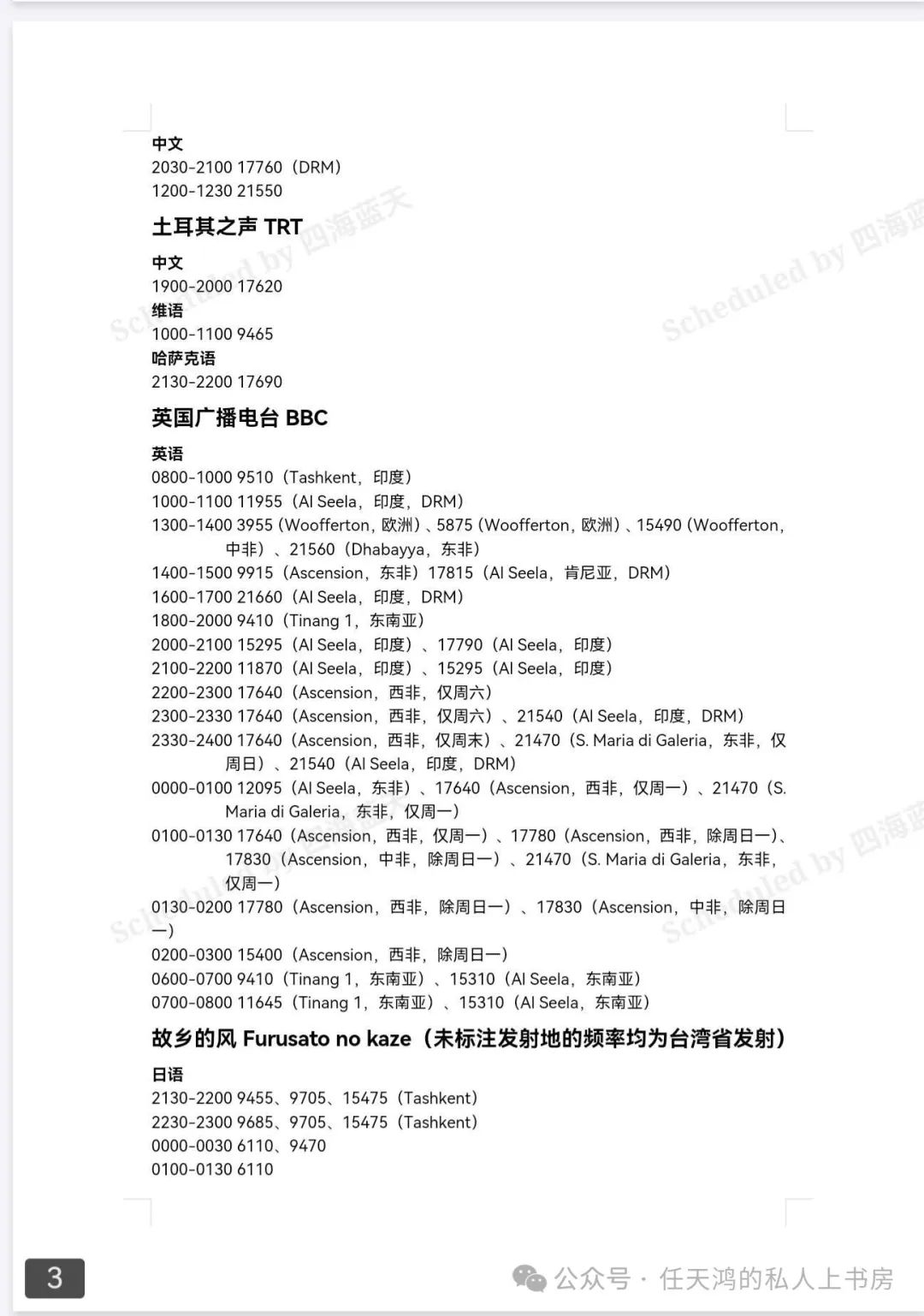 中文
2030-2100 17760（DRM）
1200-1230 21550

土耳其之声 TRT

中文
1900-2000 17620
维语
1000-1100 9465
哈萨克语
2130-2200 17690

英国广播电台 BBC

英语
0800-1000 9510（Tashkent，印度）
1000-1100 11955（Al Seela，印度，DRM）
1300-1400 3955（Woofferton，欧洲）、5875（Woofferton，欧洲）、15490（Woofferton，中非）、21560（Dhabayya，东非）
1400-1500 9915（Ascension，东非）17815（Al Seela，肯尼亚，DRM）
1600-1700 21660（Al Seela，印度，DRM）
1800-2000 9410（Tinang 1，东南亚）
2000-2100 15295（Al Seela，印度）、17790（Al Seela，印度）
2100-2200 11870（Al Seela，印度）、15295（Al Seela，印度）
2200-2300 17640（Ascension，西非，仅周六）
2300-2330 17640（Ascension，西非，仅周六）、21540（Al Seela，印度，DRM）
2330-2400 17640（Ascension，西非，仅周末）、21470（S. Maria di Galeria，东非，仅周日）、21540（Al Seela，印度，DRM）
0000-0100 12095（Al Seela，东非）、17640（Ascension，西非，仅周一）、21470（S. Maria di Galeria，东非，仅周一）
0100-0130 17640（Ascension，西非，仅周一）、17780（Ascension，西非，除周日一）、17830（Ascension，中非，除周日一）、21470（S. Maria di Galeria，东非，仅周一）
0130-0200 17780（Ascension，西非，除周日一）、17830（Ascension，中非，除周日一）
0200-0300 15400（Ascension，西非，除周日一）
0600-0700 9410（Tinang 1，东南亚）、15310（Al Seela，东南亚）
0700-0800 11645（Tinang 1，东南亚）、15310（Al Seela，东南亚）

故乡的风 Furusato no kaze（未标注发射地的频率均为台湾省发射）

日语
2130-2200 9455、9705、15475（Tashkent）
2230-2300 9685、9705、15475（Tashkent）
0000-0030 6110、9470
0100-0130 6110

Scheduled by 四海蓝天

3

公众号 · 任天鸿的私人上书房